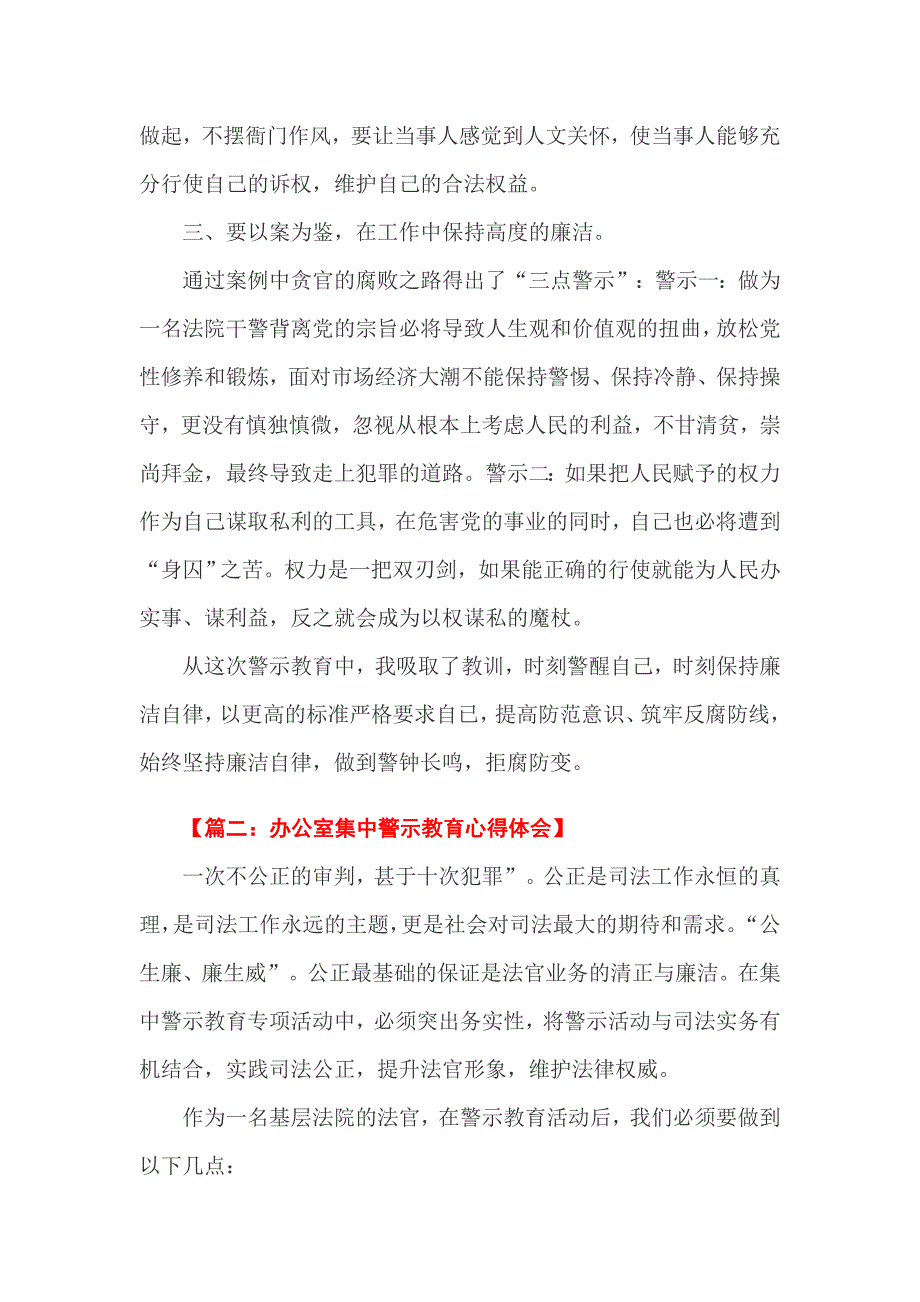 做起，不摆衙门作风，要让当事人感觉到人文关怀，使当事人能够充分行使自己的诉权，维护自己的合法权益。

三、要以案为鉴，在工作中保持高度的廉洁。

通过案例中贪官的腐败之路得出了“三点警示”：警示一：做为一名法院干警背离党的宗旨必将导致人生观和价值观的扭曲，放松党性修养和锻炼，面对市场经济大潮不能保持警惕、保持冷静、保持操守，更没有慎独慎微，忽视从根本上考虑人民的利益，不甘清贫，崇尚拜金，最终导致走上犯罪的道路。警示二：如果把人民赋予的权力作为自己谋取私利的工具，在危害党的事业的同时，自己也必将遭到“身囚”之苦。权力是一把双刃剑，如果能正确的行使就能为人民办实事、谋利益，反之就会成为以权谋私的魔杖。

从这次警示教育中，我吸取了教训，时刻警醒自己，时刻保持廉洁自律，以更高的标准严格要求自己，提高防范意识、筑牢反腐防线，始终坚持廉洁自律，做到警钟长鸣，拒腐防变。

【篇二：办公室集中警示教育心得体会】

一次不公正的审判，甚于十次犯罪”。公正是司法工作永恒的真理，是司法工作永远的主题，更是社会对司法最大的期待和需求。“公生廉、廉生威”。公正最基础的保证是法官业务的清正与廉洁。在集中警示教育专项活动中，必须突出务实性，将警示活动与司法实务有机结合，实践司法公正，提升法官形象，维护法律权威。

作为一名基层法院的法官，在警示教育活动后，我们必须要做到以下几点：